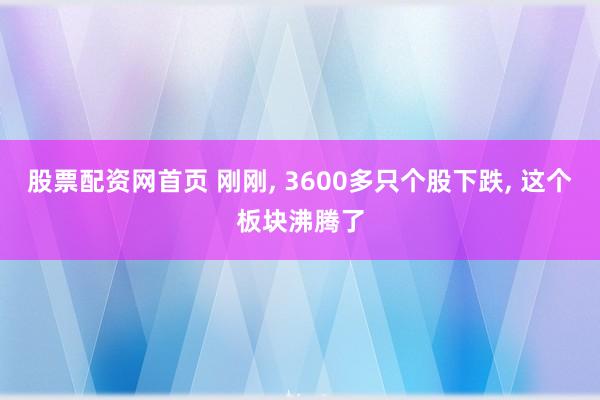 股票配资网首页 刚刚, 3600多只个股下跌, 这个板块沸腾了